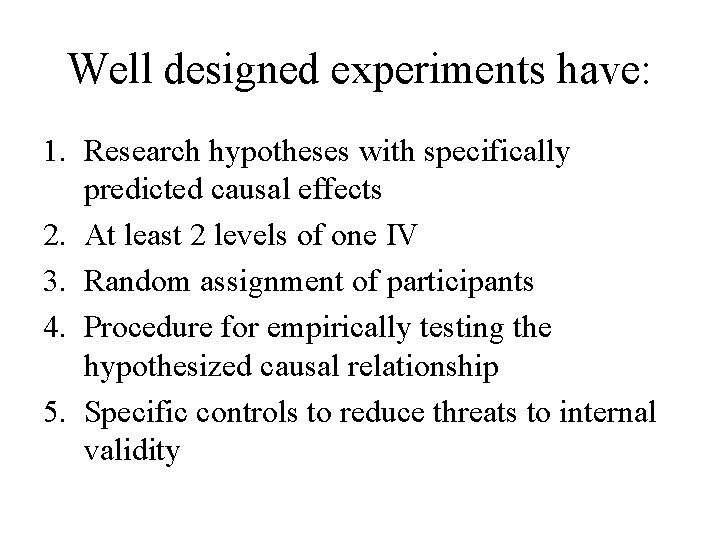 Well designed experiments have:

1. Research hypotheses with specifically predicted causal effects
2. At least 2 levels of one IV
3. Random assignment of participants
4. Procedure for empirically testing the hypothesized causal relationship
5. Specific controls to reduce threats to internal validity